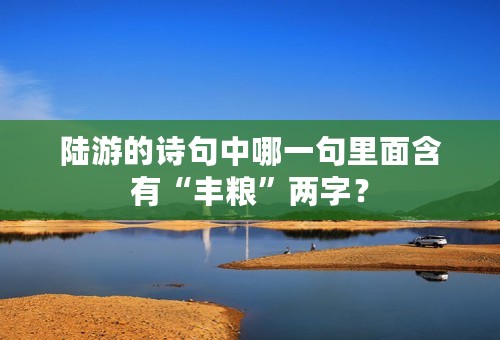 陆游的诗句中哪一句里面含有“丰粮”两字？